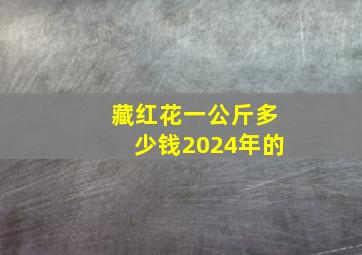 藏红花一公斤多少钱2024年的